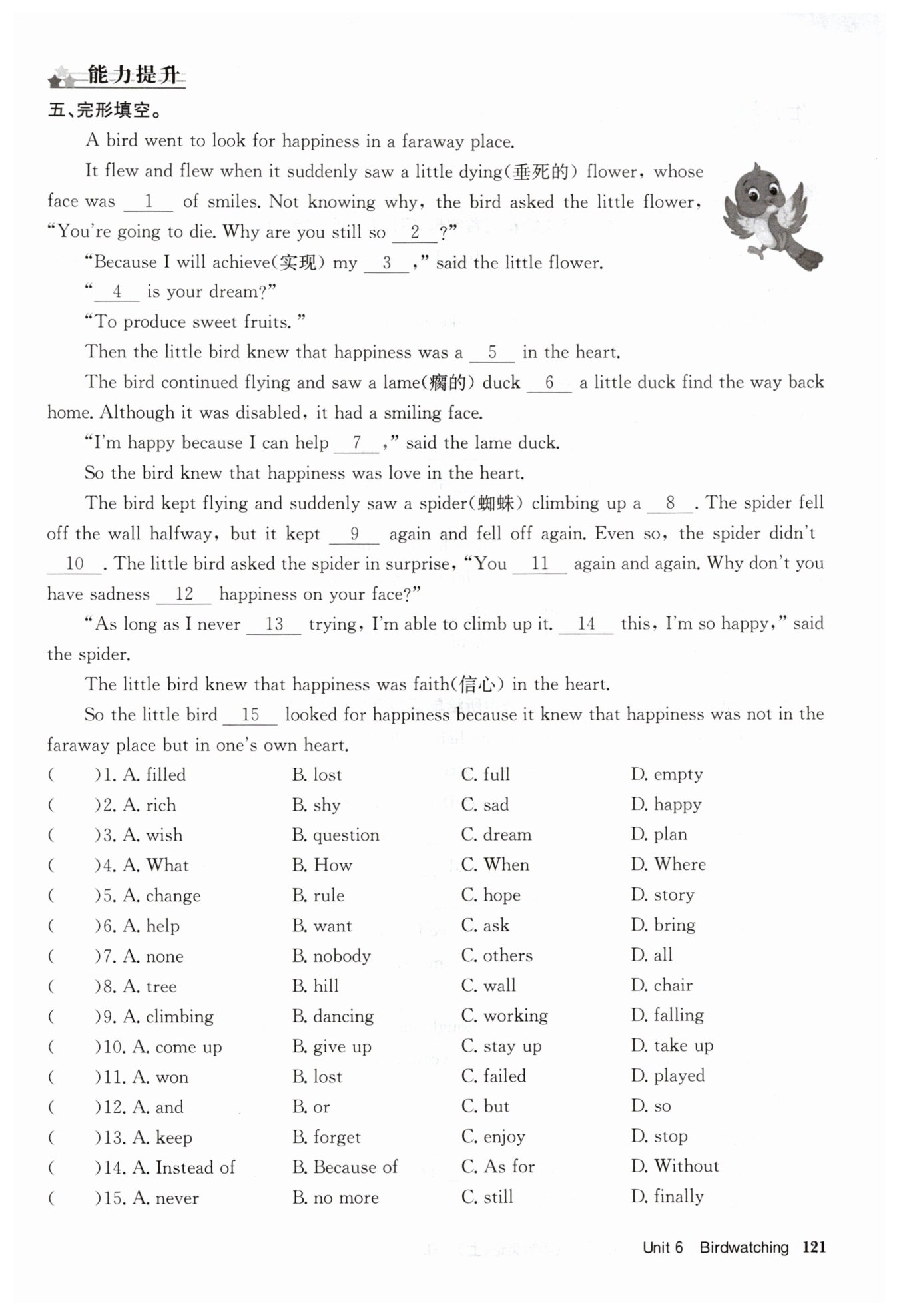 能力提升

五、完形填空。

A bird went to look for happiness in a faraway place.

It flew and flew when it suddenly saw a little dying(垂死的) flower, whose face was __1__ of smiles. Not knowing why, the bird asked the little flower, "You're going to die. Why are you still so __2__?"

"Because I will achieve(实现) my __3__," said the little flower.

"__4__ is your dream?"

"To produce sweet fruits."

Then the little bird knew that happiness was a __5__ in the heart.

The bird continued flying and saw a lame(瘸的) duck __6__ a little duck find the way back home. Although it was disabled, it had a smiling face.

"I'm happy because I can help __7__," said the lame duck.

So the bird knew that happiness was love in the heart.

The bird kept flying and suddenly saw a spider(蜘蛛) climbing up a __8__. The spider fell off the wall halfway, but it kept __9__ again and fell off again. Even so, the spider didn't __10__. The little bird asked the spider in surprise, "You __11__ again and again. Why don't you have sadness __12__ happiness on your face?"

"As long as I never __13__ trying, I'm able to climb up it. __14__ this, I'm so happy," said the spider.

The little bird knew that happiness was faith(信心) in the heart.

So the little bird __15__ looked for happiness because it knew that happiness was not in the faraway place but in one's own heart.

( )1. A. filled B. lost C. full D. empty
( )2. A. rich B. shy C. sad D. happy
( )3. A. wish B. question C. dream D. plan
( )4. A. What B. How C. When D. Where
( )5. A. change B. rule C. hope D. story
( )6. A. help B. want C. ask D. bring
( )7. A. none B. nobody C. others D. all
( )8. A. tree B. hill C. wall D. chair
( )9. A. climbing B. dancing C. working D. falling
( )10. A. come up B. give up C. stay up D. take up
( )11. A. won B. lost C. failed D. played
( )12. A. and B. or C. but D. so
( )13. A. keep B. forget C. enjoy D. stop
( )14. A. Instead of B. Because of C. As for D. Without
( )15. A. never B. no more C. still D. finally

Unit 6 Birdwatching 121